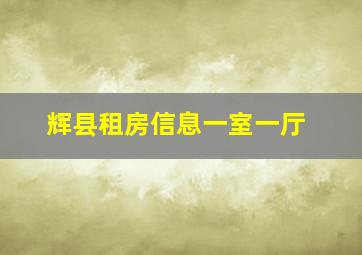 辉县租房信息一室一厅